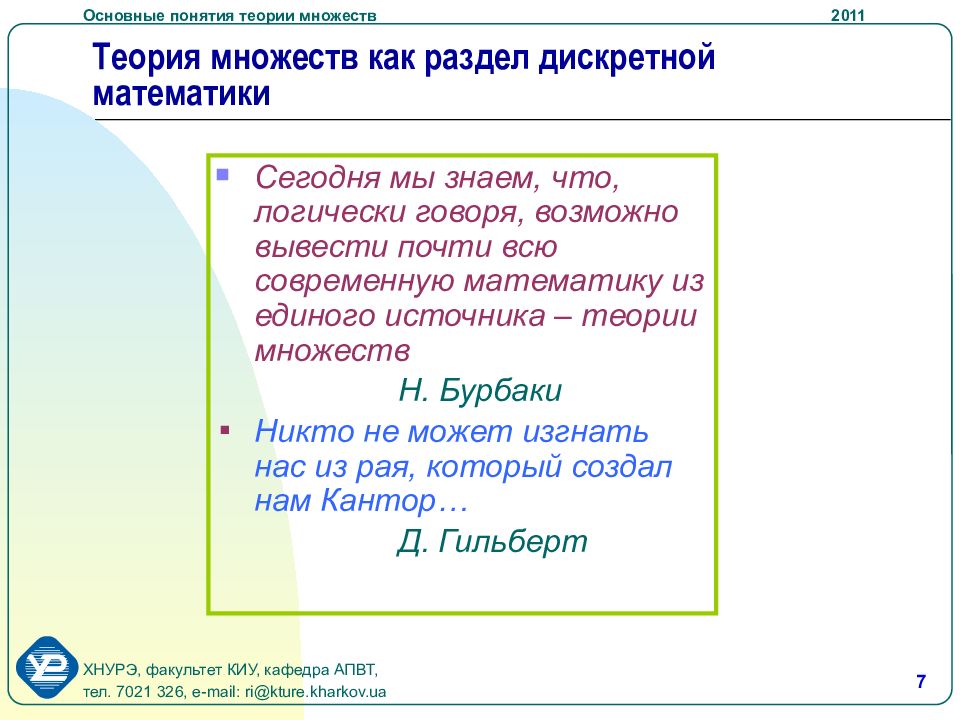 Основные понятия теории множеств

2011

Теория множеств как раздел дискретной математики

Сегодня мы знаем, что, логически говоря, возможно вывести почти всю современную математику из единого источника – теории множеств

Н. Бурбаки

Никто не может изгнать нас из рая, который создал нам Кантор…

Д. Гильберт

ХНУРЭ, факультет КИУ, кафедра АПВТ,
тел. 7021 326, e-mail: ri@kture.kharkov.ua

7